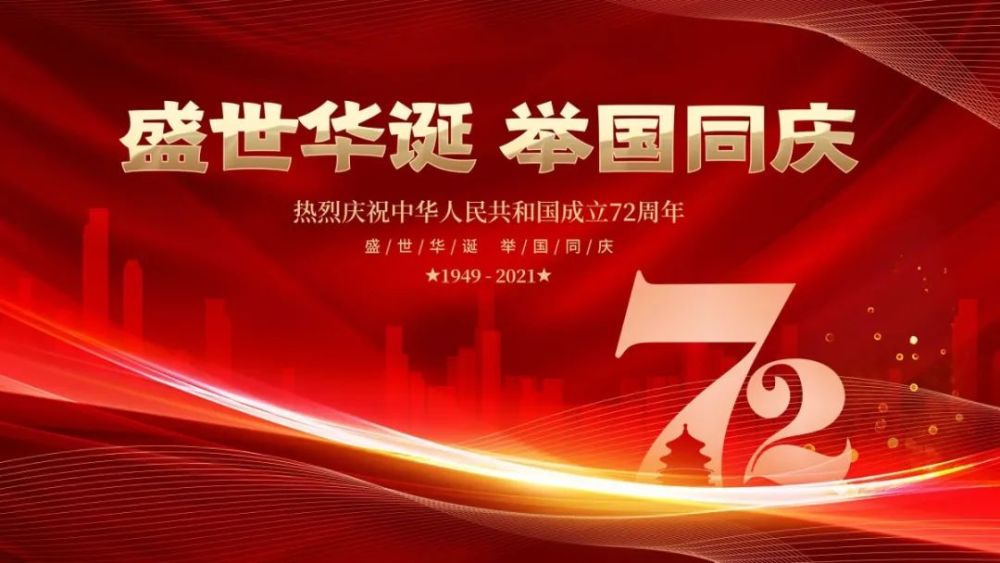 盛世华诞 举国同庆

热烈庆祝中华人民共和国成立72周年

盛世华诞 举国同庆

★1949 - 2021★

72